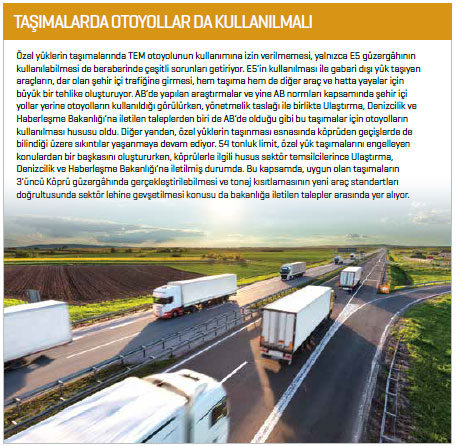 TAŞIMALARDA OTOYOLLAR DA KULLANILMALI

Özel yüklerin taşımalarında TEM otoyolunun kullanımına izin verilmemesi, yalnızca E5 güzergâhının kullanılabilmesi de beraberinde çeşitli sorunları getiriyor. E5'in kullanılması ile gabari dışı yük taşıyan araçların, dar olan şehir içi trafiğine girmesi, hem taşıma hem de diğer araç ve hatta yayalar için büyük bir tehlike oluşturuyor. AB'de yapılan araştırmalar ve yine AB normları kapsamında şehir içi yollar yerine otoyolların kullanıldığı görülürken, yönetmelik taslağı ile birlikte Ulaştırma, Denizcilik ve Haberleşme Bakanlığı'na iletilen taleplerden biri de AB'de olduğu gibi bu taşımalar için otoyolların kullanılması hususu oldu. Diğer yandan, özel yüklerin taşınması esnasında köprüden geçişlerde de bilindiği üzere sıkıntılar yaşanmaya devam ediyor. 54 tonluk limit, özel yük taşımalarını engelleyen konulardan bir başkasını oluştururken, köprülerle ilgili husus sektör temsilcilerince Ulaştırma, Denizcilik ve Haberleşme Bakanlığı'na iletilmiş durumda. Bu kapsamda, uygun olan taşımaların 3'üncü Köprü güzergâhında gerçekleştirilebilmesi ve tonaj kısıtlamasının yeni araç standartları doğrultusunda sektör lehine gevşetilmesi konusu da bakanlığa iletilen talepler arasında yer alıyor.